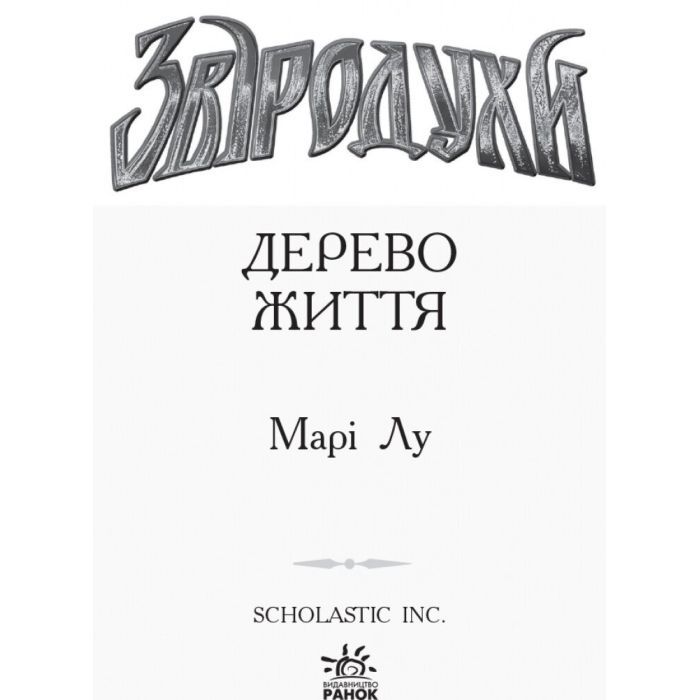 ЗВІРОДУХИ

ДЕРЕВО ЖИТТЯ

Марі Лу

SCHOLASTIC INC.

ВИДАВНИЦТВО РАНОК